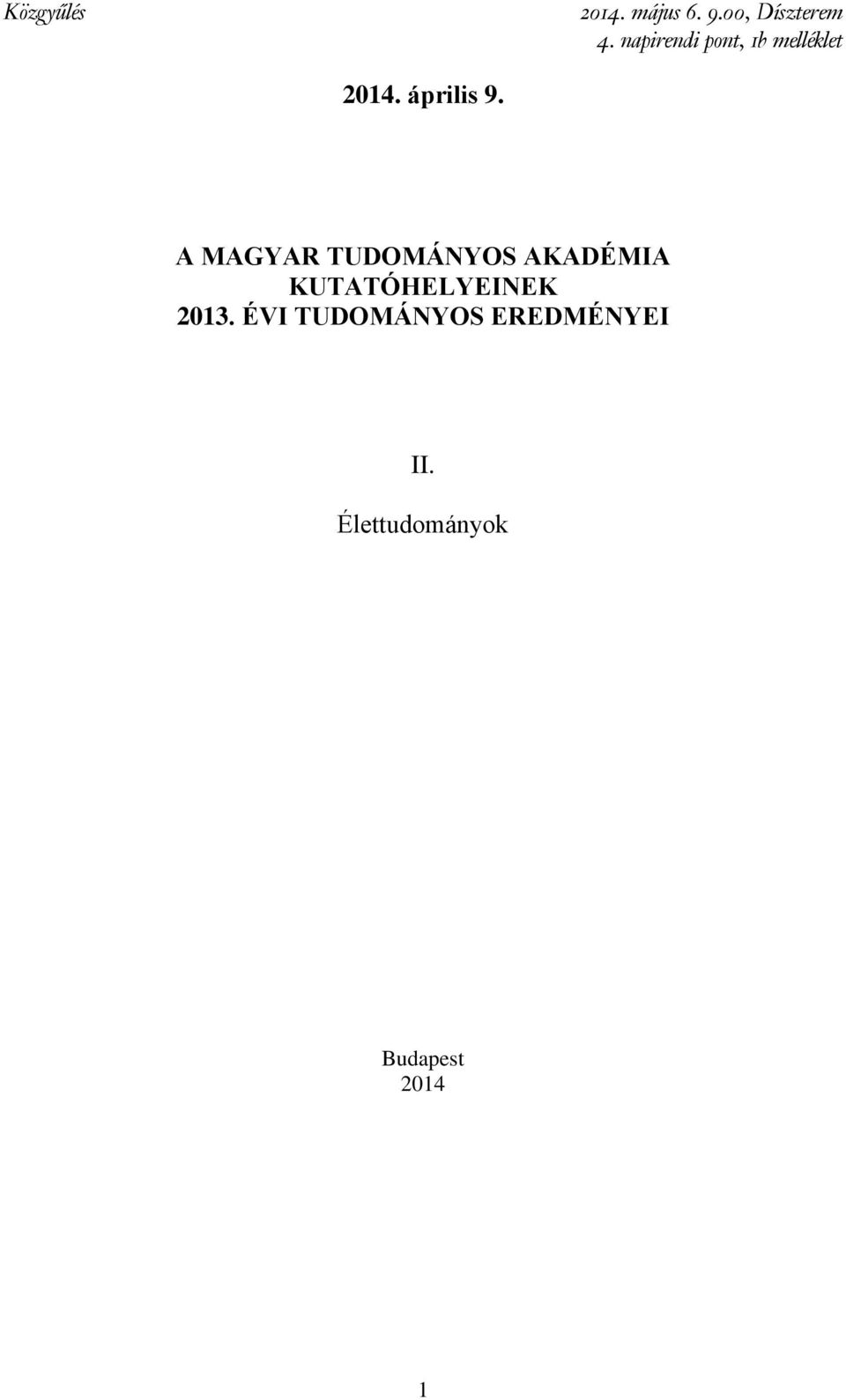 Közgyűlés

2014. május 6. 9.00, Díszterem
4. napirendi pont, 1b melléklet

2014. április 9.

A MAGYAR TUDOMÁNYOS AKADÉMIA KUTATÓHELYEINEK
2013. ÉVI TUDOMÁNYOS EREDMÉNYEI

II.

Élettudományok

Budapest
2014

1